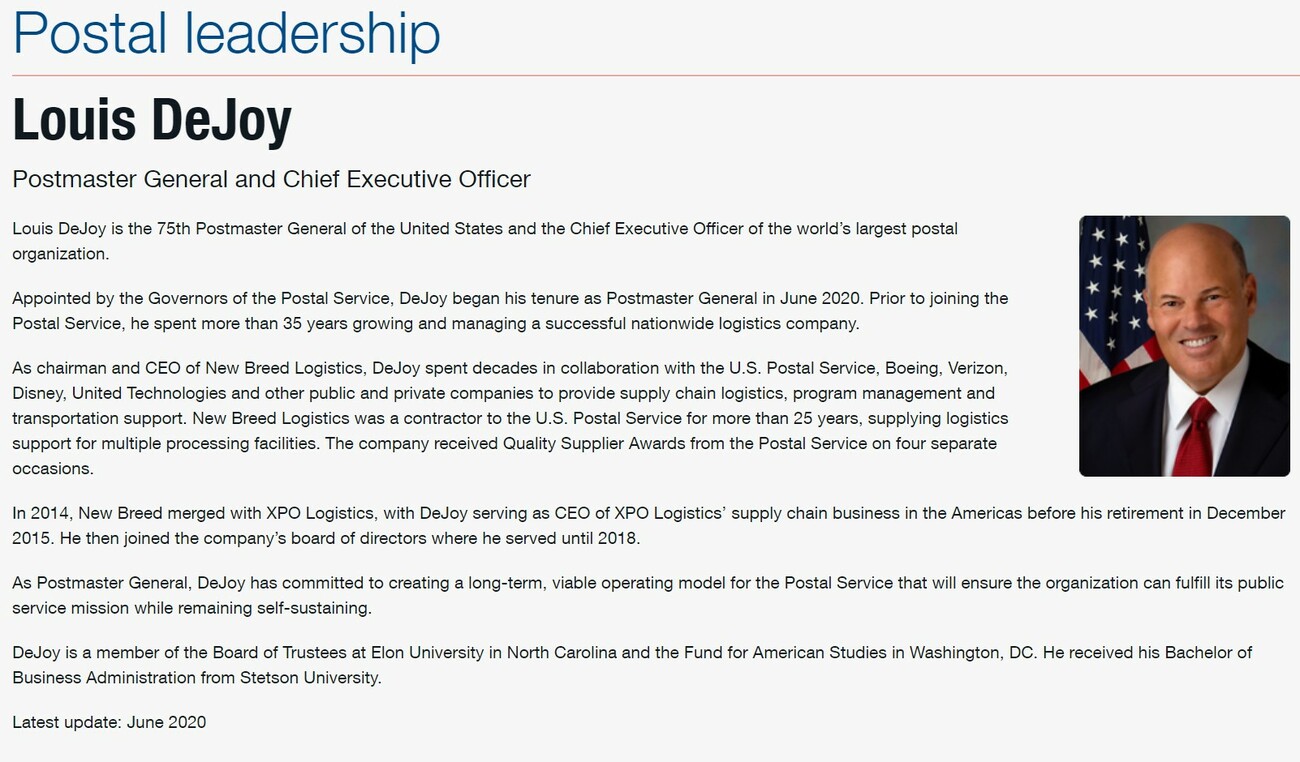 Postal leadership

Louis DeJoy

Postmaster General and Chief Executive Officer

Louis DeJoy is the 75th Postmaster General of the United States and the Chief Executive Officer of the world's largest postal organization.

Appointed by the Governors of the Postal Service, DeJoy began his tenure as Postmaster General in June 2020. Prior to joining the Postal Service, he spent more than 35 years growing and managing a successful nationwide logistics company.

As chairman and CEO of New Breed Logistics, DeJoy spent decades in collaboration with the U.S. Postal Service, Boeing, Verizon, Disney, United Technologies and other public and private companies to provide supply chain logistics, program management and transportation support. New Breed Logistics was a contractor to the U.S. Postal Service for more than 25 years, supplying logistics support for multiple processing facilities. The company received Quality Supplier Awards from the Postal Service on four separate occasions.

In 2014, New Breed merged with XPO Logistics, with DeJoy serving as CEO of XPO Logistics' supply chain business in the Americas before his retirement in December 2015. He then joined the company's board of directors where he served until 2018.

As Postmaster General, DeJoy has committed to creating a long-term, viable operating model for the Postal Service that will ensure the organization can fulfill its public service mission while remaining self-sustaining.

DeJoy is a member of the Board of Trustees at Elon University in North Carolina and the Fund for American Studies in Washington, DC. He received his Bachelor of Business Administration from Stetson University.

Latest update: June 2020